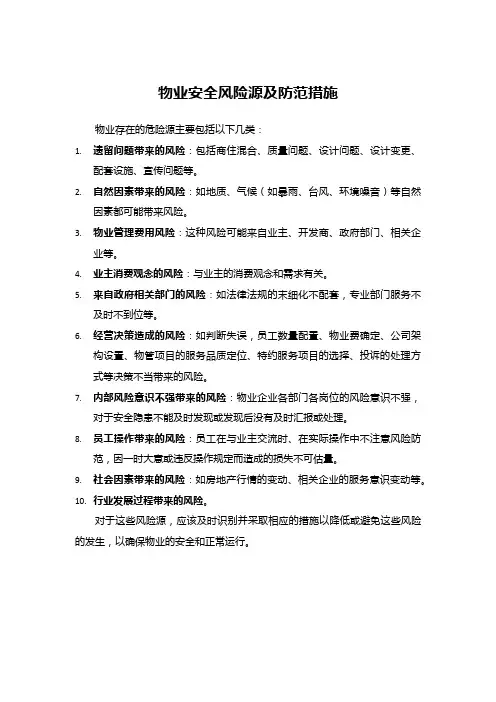 物业安全风险源及防范措施

物业存在的危险源主要包括以下几类：

1. 遗留问题带来的风险：包括商住混合、质量问题、设计问题、设计变更、配套设施、宣传问题等。

2. 自然因素带来的风险：如地质、气候（如暴雨、台风、环境噪音）等自然因素都可能带来风险。

3. 物业管理费用风险：这种风险可能来自业主、开发商、政府部门、相关企业等。

4. 业主消费观念的风险：与业主的消费观念和需求有关。

5. 来自政府相关部门的风险：如法律法规的未细化不配套，专业部门服务不及时不到位等。

6. 经营决策造成的风险：如判断失误，员工数量配置、物业费确定、公司架构设置、物管项目的服务品质定位、特约服务项目的选择、投诉的处理方式等决策不当带来的风险。

7. 内部风险意识不强带来的风险：物业企业各部门各岗位的风险意识不强，对于安全隐患不能及时发现或发现后没有及时汇报或处理。

8. 员工操作带来的风险：员工在与业主交流时、在实际操作中不注意风险防范，因一时大意或违反操作规定而造成的损失不可估量。

9. 社会因素带来的风险：如房地产行情的变动、相关企业的服务意识变动等。

10. 行业发展过程带来的风险。

对于这些风险源，应该及时识别并采取相应的措施以降低或避免这些风险的发生，以确保物业的安全和正常运行。